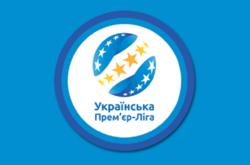 Українська
Прем'єр-Ліга